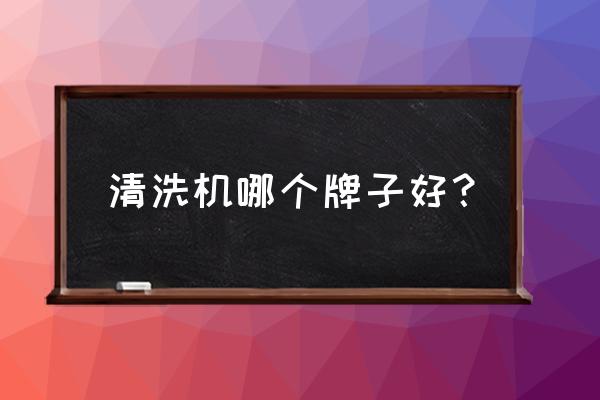 清洗机哪个牌子好？